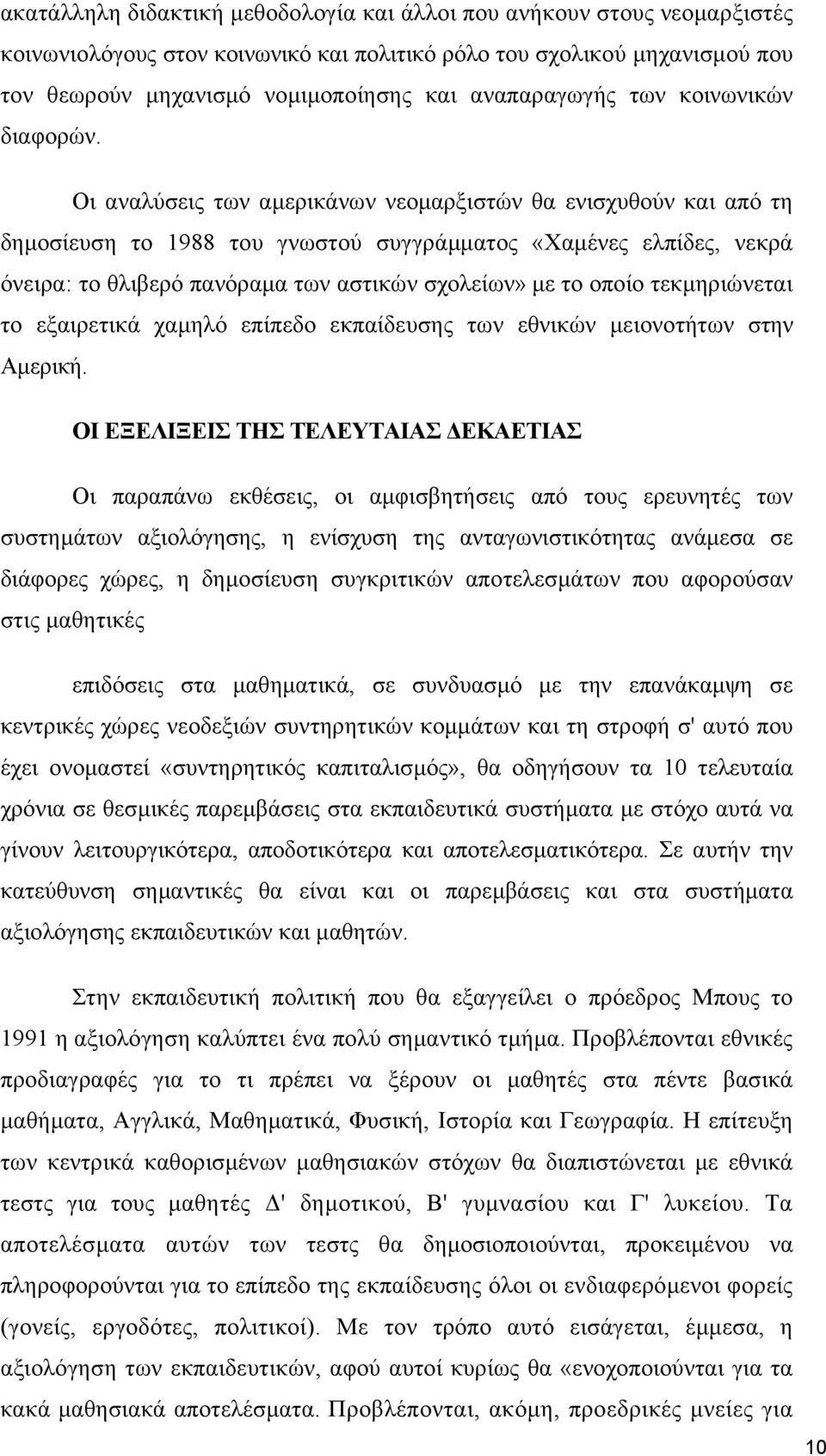 ακατάλληλη διδακτική μεθοδολογία και άλλοι που ανήκουν στους νεομαρξιστές κοινωνιολόγους στον κοινωνικό και πολιτικό ρόλο του σχολικού μηχανισμού που τον θεωρούν μηχανισμό νομιμοποίησης και αναπαραγωγής των κοινωνικών διαφορών.

Οι αναλύσεις των αμερικάνων νεομαρξιστών θα ενισχυθούν και από τη δημοσίευση το 1988 του γνωστού συγγράμματος «Χαμένες ελπίδες, νεκρά όνειρα: το θλιβερό πανόραμα των αστικών σχολείων» με το οποίο τεκμηριώνεται το εξαιρετικά χαμηλό επίπεδο εκπαίδευσης των εθνικών μειονοτήτων στην Αμερική.

ΟΙ ΕΞΕΛΙΞΕΙΣ ΤΗΣ ΤΕΛΕΥΤΑΙΑΣ ΔΕΚΑΕΤΙΑΣ

Οι παραπάνω εκθέσεις, οι αμφισβητήσεις από τους ερευνητές των συστημάτων αξιολόγησης, η ενίσχυση της ανταγωνιστικότητας ανάμεσα σε διάφορες χώρες, η δημοσίευση συγκριτικών αποτελεσμάτων που αφορούσαν στις μαθητικές

επιδόσεις στα μαθηματικά, σε συνδυασμό με την επανάκαμψη σε κεντρικές χώρες νεοδεξιών συντηρητικών κομμάτων και τη στροφή σ' αυτό που έχει ονομαστεί «συντηρητικός καπιταλισμός», θα οδηγήσουν τα 10 τελευταία χρόνια σε θεσμικές παρεμβάσεις στα εκπαιδευτικά συστήματα με στόχο αυτά να γίνουν λειτουργικότερα, αποδοτικότερα και αποτελεσματικότερα. Σε αυτήν την κατεύθυνση σημαντικές θα είναι και οι παρεμβάσεις και στα συστήματα αξιολόγησης εκπαιδευτικών και μαθητών.

Στην εκπαιδευτική πολιτική που θα εξαγγείλει ο πρόεδρος Μπους το 1991 η αξιολόγηση καλύπτει ένα πολύ σημαντικό τμήμα. Προβλέπονται εθνικές προδιαγραφές για το τι πρέπει να ξέρουν οι μαθητές στα πέντε βασικά μαθήματα, Αγγλικά, Μαθηματικά, Φυσική, Ιστορία και Γεωγραφία. Η επίτευξη των κεντρικά καθορισμένων μαθησιακών στόχων θα διαπιστώνεται με εθνικά τεστς για τους μαθητές Δ' δημοτικού, Β' γυμνασίου και Γ' λυκείου. Τα αποτελέσματα αυτών των τεστς θα δημοσιοποιούνται, προκειμένου να πληροφορούνται για το επίπεδο της εκπαίδευσης όλοι οι ενδιαφερόμενοι φορείς (γονείς, εργοδότες, πολιτικοί). Με τον τρόπο αυτό εισάγεται, έμμεσα, η αξιολόγηση των εκπαιδευτικών, αφού αυτοί κυρίως θα «ενοχοποιούνται για τα κακά μαθησιακά αποτελέσματα. Προβλέπονται, ακόμη, προεδρικές μνείες για

10